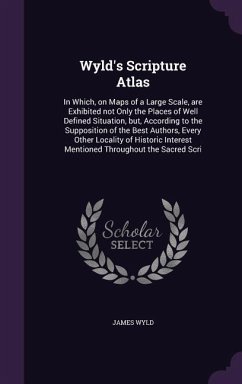 Wyld's Scripture Atlas

In Which, on Maps of a Large Scale, are Exhibited not Only the Places of Well Defined Situation, but, According to the Supposition of the Best Authors, Every Other Locality of Historic Interest Mentioned Throughout the Sacred Scri

Scholar SELECT

JAMES WYLD